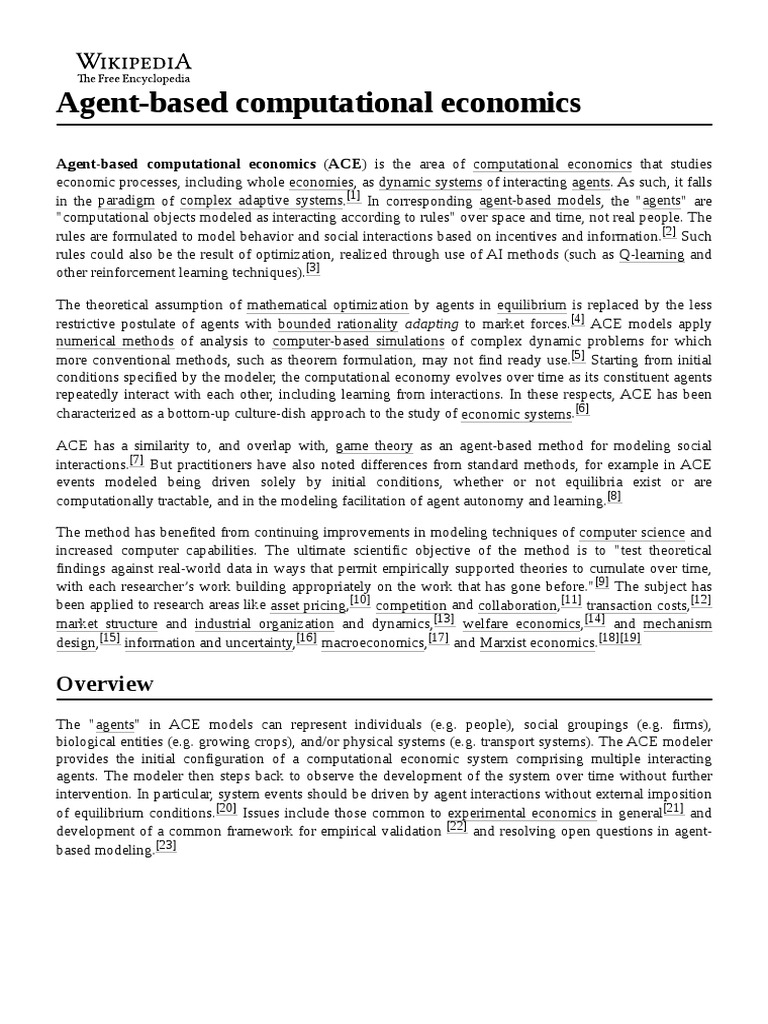 WIKIPEDIA
The Free Encyclopedia

Agent-based computational economics

Agent-based computational economics (ACE) is the area of computational economics that studies economic processes, including whole economies, as dynamic systems of interacting agents. As such, it falls in the paradigm of complex adaptive systems.[1] In corresponding agent-based models, the "agents" are "computational objects modeled as interacting according to rules" over space and time, not real people. The rules are formulated to model behavior and social interactions based on incentives and information.[2] Such rules could also be the result of optimization, realized through use of AI methods (such as Q-learning and other reinforcement learning techniques).[3]

The theoretical assumption of mathematical optimization by agents in equilibrium is replaced by the less restrictive postulate of agents with bounded rationality adapting to market forces.[4] ACE models apply numerical methods of analysis to computer-based simulations of complex dynamic problems for which more conventional methods, such as theorem formulation, may not find ready use.[5] Starting from initial conditions specified by the modeler, the computational economy evolves over time as its constituent agents repeatedly interact with each other, including learning from interactions. In these respects, ACE has been characterized as a bottom-up culture-dish approach to the study of economic systems.[6]

ACE has a similarity to, and overlap with, game theory as an agent-based method for modeling social interactions.[7] But practitioners have also noted differences from standard methods, for example in ACE events modeled being driven solely by initial conditions, whether or not equilibria exist or are computationally tractable, and in the modeling facilitation of agent autonomy and learning.[8]

The method has benefited from continuing improvements in modeling techniques of computer science and increased computer capabilities. The ultimate scientific objective of the method is to "test theoretical findings against real-world data in ways that permit empirically supported theories to cumulate over time, with each researcher's work building appropriately on the work that has gone before."[9] The subject has been applied to research areas like asset pricing,[10] competition and collaboration,[11] transaction costs,[12] market structure and industrial organization and dynamics,[13] welfare economics,[14] and mechanism design,[15] information and uncertainty,[16] macroeconomics,[17] and Marxist economics.[18][19]

Overview

The "agents" in ACE models can represent individuals (e.g. people), social groupings (e.g. firms), biological entities (e.g. growing crops), and/or physical systems (e.g. transport systems). The ACE modeler provides the initial configuration of a computational economic system comprising multiple interacting agents. The modeler then steps back to observe the development of the system over time without further intervention. In particular, system events should be driven by agent interactions without external imposition of equilibrium conditions.[20] Issues include those common to experimental economics in general[21] and development of a common framework for empirical validation [22] and resolving open questions in agent-based modeling.[23]